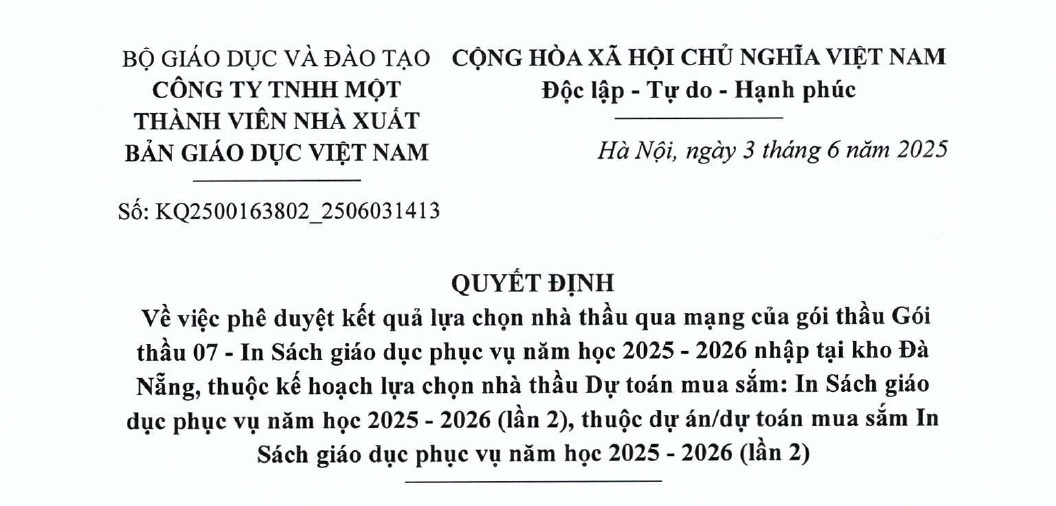 BỘ GIÁO DỤC VÀ ĐÀO TẠO
CÔNG TY TNHH MỘT
THÀNH VIÊN NHÀ XUẤT
BẢN GIÁO DỤC VIỆT NAM

Số: KQ2500163802_2506031413

CỘNG HÒA XÃ HỘI CHỦ NGHĨA VIỆT NAM
Độc lập - Tự do - Hạnh phúc

Hà Nội, ngày 3 tháng 6 năm 2025

QUYẾT ĐỊNH
Về việc phê duyệt kết quả lựa chọn nhà thầu qua mạng của gói thầu Gói thầu 07 - In Sách giáo dục phục vụ năm học 2025 - 2026 nhập tại kho Đà Nẵng, thuộc kế hoạch lựa chọn nhà thầu Dự toán mua sắm: In Sách giáo dục phục vụ năm học 2025 - 2026 (lần 2), thuộc dự án/dự toán mua sắm In Sách giáo dục phục vụ năm học 2025 - 2026 (lần 2)